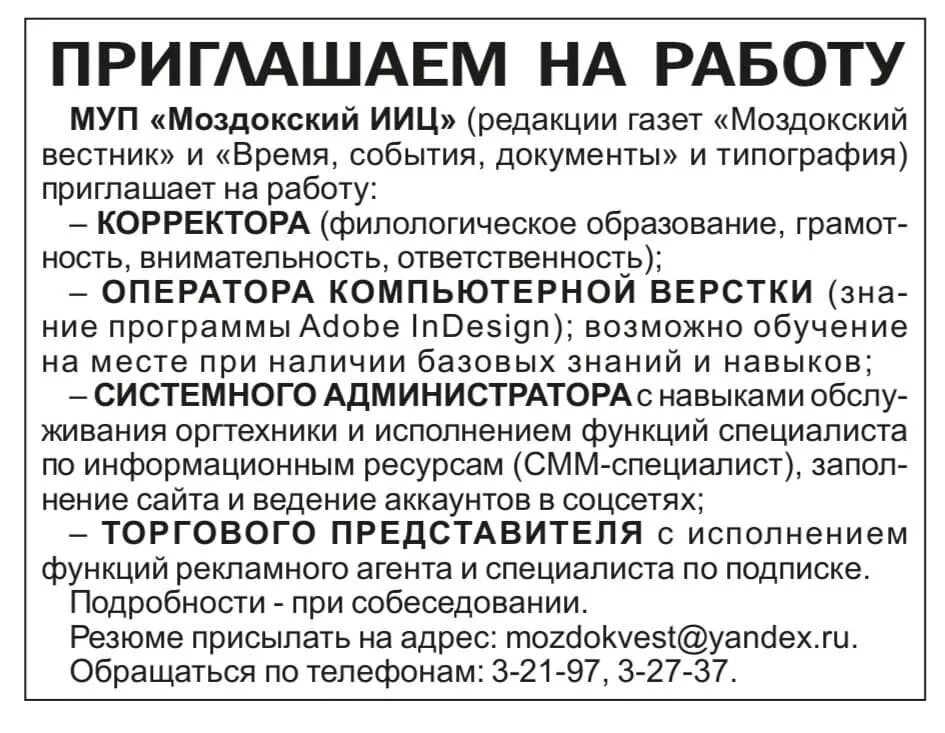 ПРИГЛАШАЕМ НА РАБОТУ

МУП «Моздокский ИИЦ» (редакции газет «Моздокский вестник» и «Время, события, документы» и типография) приглашает на работу:

– КОРРЕКТОРА (филологическое образование, грамотность, внимательность, ответственность);

– ОПЕРАТОРА КОМПЬЮТЕРНОЙ ВЕРСТКИ (знание программы Adobe InDesign); возможно обучение на месте при наличии базовых знаний и навыков;

– СИСТЕМНОГО АДМИНИСТРАТОРА с навыками обслуживания оргтехники и исполнением функций специалиста по информационным ресурсам (СММ-специалист), заполнение сайта и ведение аккаунтов в соцсетях;

– ТОРГОВОГО ПРЕДСТАВИТЕЛЯ с исполнением функций рекламного агента и специалиста по подписке.

Подробности - при собеседовании.

Резюме присылать на адрес: mozdokvest@yandex.ru.

Обращаться по телефонам: 3-21-97, 3-27-37.